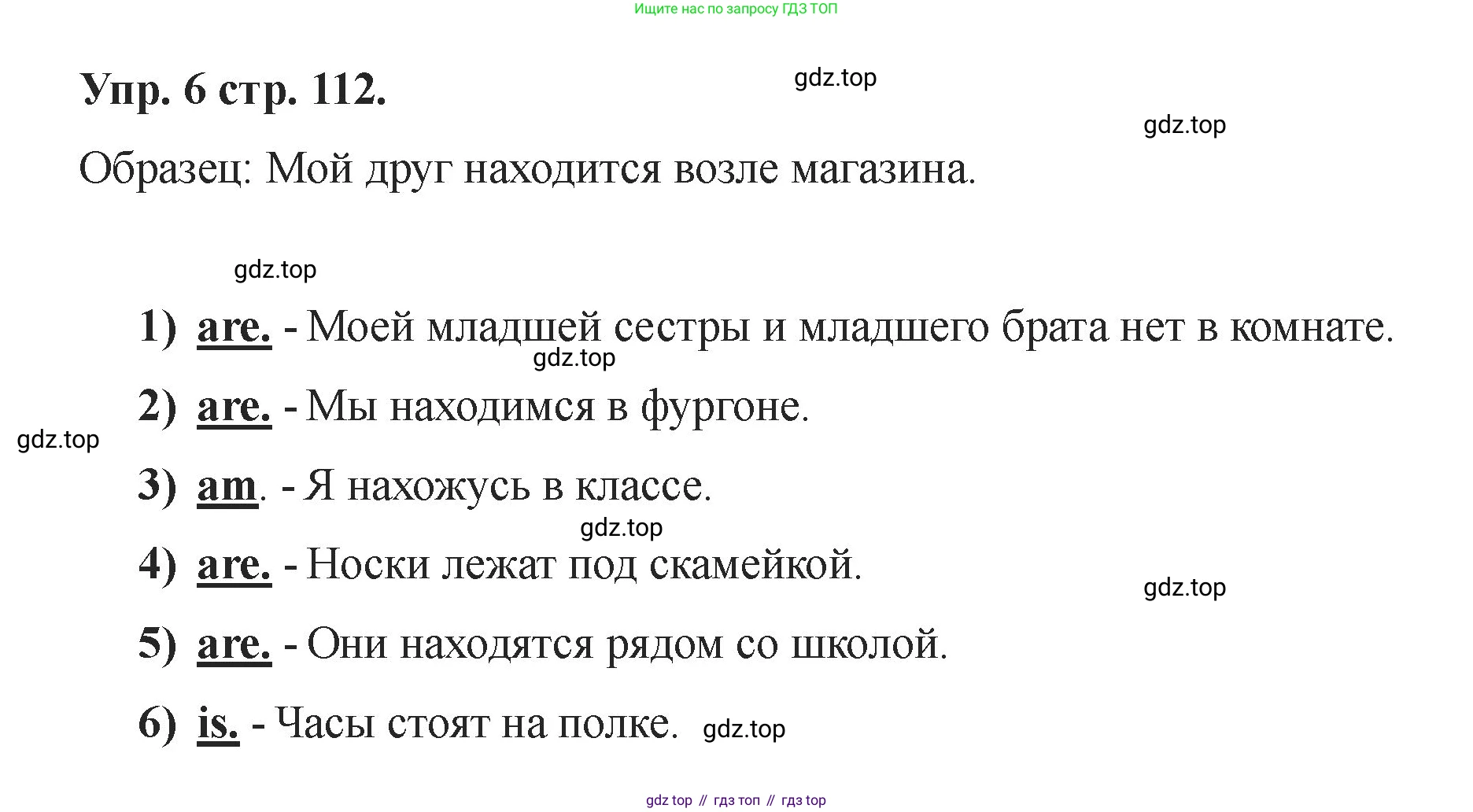 Ищите нас по запросу ГДЗ ТОП

Упр. 6 стр. 112.

gdz.top

gdz.top

Образец: Мой друг находится возле магазина.

gdz.top

1) are. - Моей младшей сестры и младшего брата нет в комнате.

gdz.top

2) are. - Мы находимся в фургоне.

gdz.top

3) am. - Я нахожусь в классе.

gdz.top

4) are. - Носки лежат под скамейкой.

gdz.top

5) are. - Они находятся рядом со школой.

6) is. - Часы стоят на полке. gdz.top

gdz top // гдз топ // гдз top